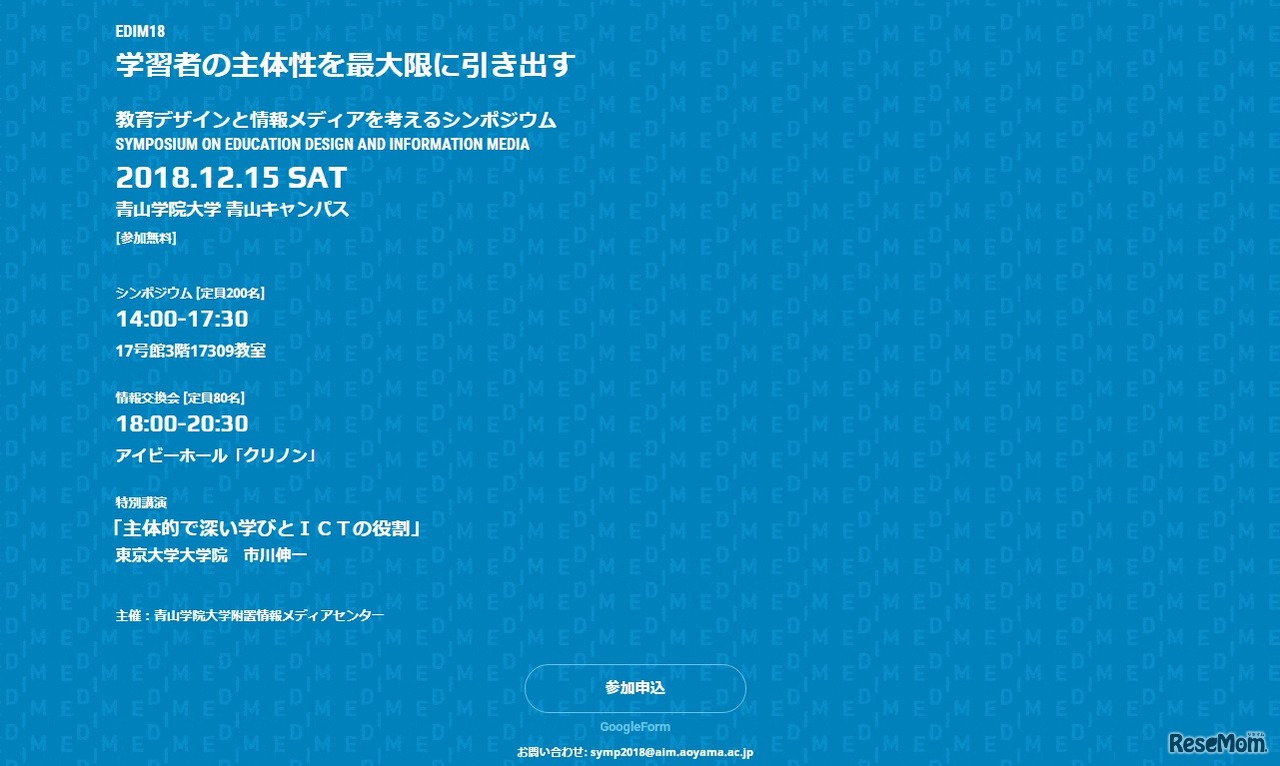 EDIM18
学習者の主体性を最大限に引き出す

教育デザインと情報メディアを考えるシンポジウム
SYMPOSIUM ON EDUCATION DESIGN AND INFORMATION MEDIA

2018.12.15 SAT
青山学院大学 青山キャンパス
[参加無料]

シンポジウム [定員200名]
14:00-17:30
17号館3階17309教室

情報交換会 [定員80名]
18:00-20:30
アイビーホール「クリノン」

特別講演
「主体的で深い学びとＩＣＴの役割」
東京大学大学院　市川伸一

主催：青山学院大学附置情報メディアセンター

参加申込
GoogleForm
お問い合わせ: symp2018@aim.aoyama.ac.jp

ReseMom